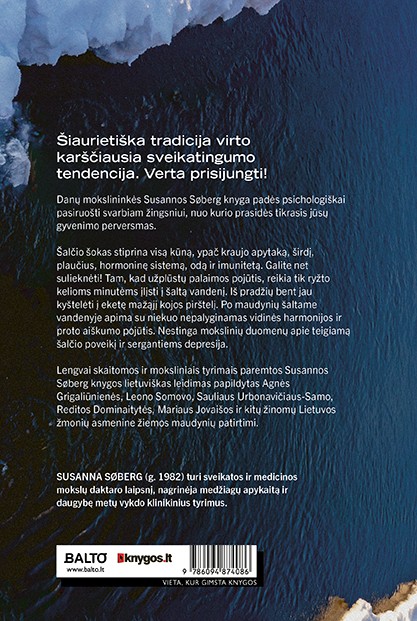 Šiaurietiška tradicija virto karščiausia sveikatingumo tendencija. Verta prisijungti!

Danų mokslininkės Susannos Søberg knyga padės psichologiškai pasiruošti svarbiam žingsniui, nuo kurio prasidės tikrasis jūsų gyvenimo perversmas.

Šalčio šokas stiprina visą kūną, ypač kraujo apytaką, širdį, plaučius, hormoninę sistemą, odą ir imunitetą. Galite net sulieknėti! Tam, kad užplūstų palaimos pojūtis, reikia tik ryžto kelioms minutėms įlįsti į šaltą vandenį. Iš pradžių bent jau kyštelėti į eketę mažąjį kojos pirštelį. Po maudynių šaltame vandenyje apima su niekuo nepalyginamas vidinės harmonijos ir proto aiškumo pojūtis. Nestinga mokslinių duomenų apie teigiamą šalčio poveikį ir sergantiems depresija.

Lengvai skaitomos ir moksliniais tyrimais paremtos Susannos Søberg knygos lietuviškas leidimas papildytas Agnės Grigaliūnienės, Leono Somovo, Sauliaus Urbonavičiaus-Samo, Reditos Dominaitytės, Mariaus Jovaišos ir kitų žinomų Lietuvos žmonių asmenine žiemos maudynių patirtimi.

SUSANNA SØBERG (g. 1982) turi sveikatos ir medicinos mokslų daktaro laipsnį, nagrinėja medžiagų apykaitą ir daugybę metų vykdo klinikinius tyrimus.

BALTO
www.balto.lt
knygos.lt
9 786094 874086
VIETA, KUR GIMSTA KNYGOS